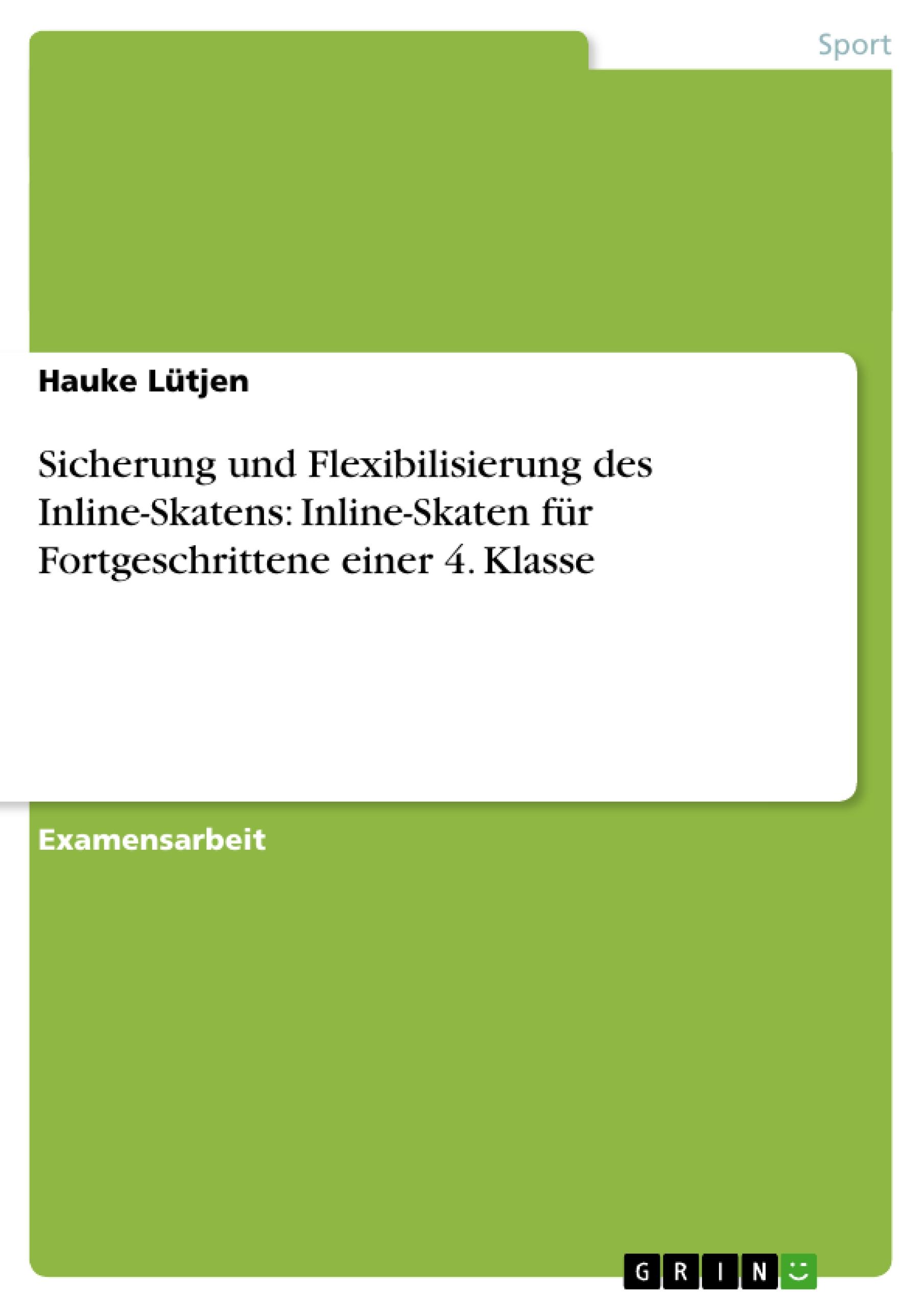 Sport

Hauke Lütjen

Sicherung und Flexibilisierung des Inline-Skatens: Inline-Skaten für Fortgeschrittene einer 4. Klasse

Examensarbeit

GRIN